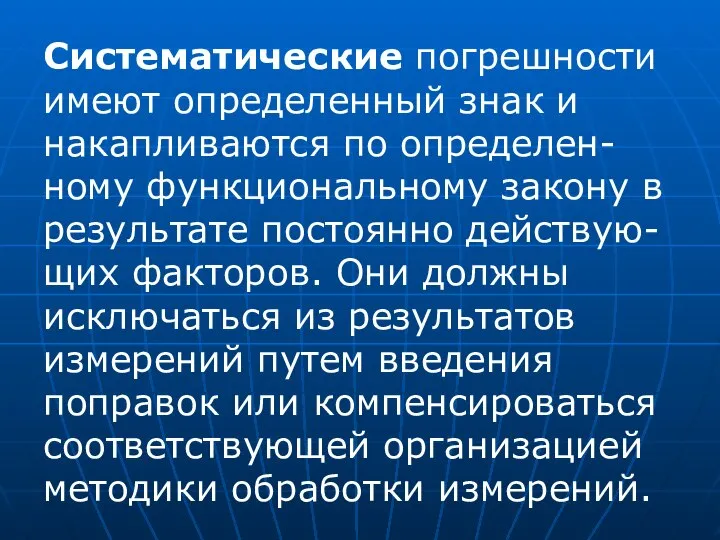 Систематические погрешности имеют определенный знак и накапливаются по определенному функциональному закону в результате постоянно действующих факторов. Они должны исключаться из результатов измерений путем введения поправок или компенсироваться соответствующей организацией методики обработки измерений.